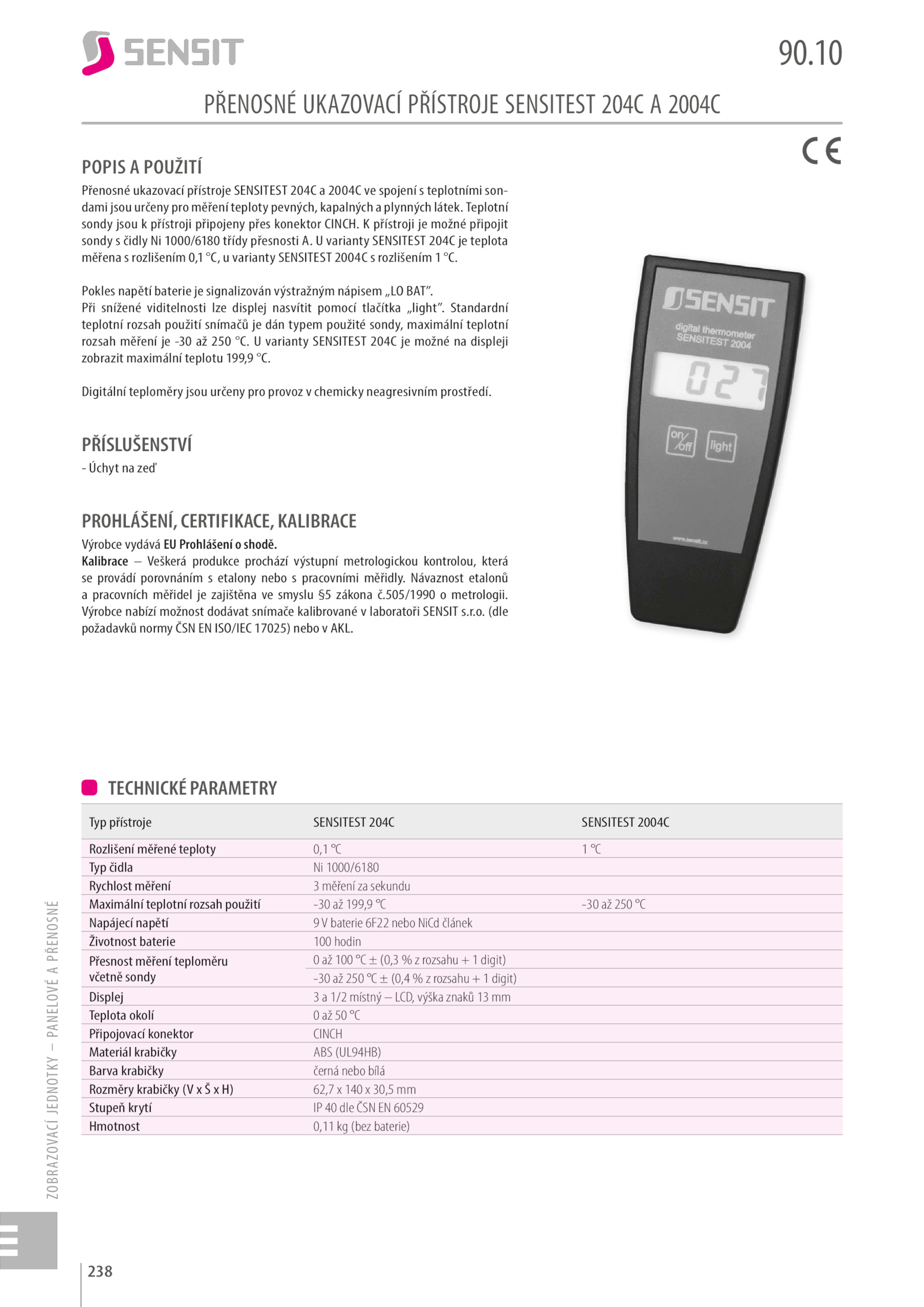 SENSIT

90.10

PŘENOSNÉ UKAZOVACÍ PŘÍSTROJE SENSITEST 204C A 2004C

CE

POPIS A POUŽITÍ

Přenosné ukazovací přístroje SENSITEST 204C a 2004C ve spojení s teplotními sondami jsou určeny pro měření teploty pevných, kapalných a plynných látek. Teplotní sondy jsou k přístroji připojeny přes konektor CINCH. K přístroji je možné připojit sondy s čidly Ni 1000/6180 třídy přesnosti A. U varianty SENSITEST 204C je teplota měřena s rozlišením 0,1 °C, u varianty SENSITEST 2004C s rozlišením 1 °C.

Pokles napětí baterie je signalizován výstražným nápisem „LO BAT".
Při snížené viditelnosti lze displej nasvítit pomocí tlačítka „light". Standardní teplotní rozsah použití snímačů je dán typem použité sondy, maximální teplotní rozsah měření je -30 až 250 °C. U varianty SENSITEST 204C je možné na displeji zobrazit maximální teplotu 199,9 °C.

Digitální teploměry jsou určeny pro provoz v chemicky neagresivním prostředí.

PŘÍSLUŠENSTVÍ

- Úchyt na zeď

PROHLÁŠENÍ, CERTIFIKACE, KALIBRACE

Výrobce vydává EU Prohlášení o shodě.
Kalibrace – Veškerá produkce prochází výstupní metrologickou kontrolou, která se provádí porovnáním s etalony nebo s pracovními měřidly. Návaznost etalonů a pracovních měřidel je zajištěna ve smyslu §5 zákona č.505/1990 o metrologii. Výrobce nabízí možnost dodávat snímače kalibrované v laboratoři SENSIT s.r.o. (dle požadavků normy ČSN EN ISO/IEC 17025) nebo v AKL.

SENSIT
digital thermometer
SENSITEST 2004
027
on/off
light
www.sensit.cz

TECHNICKÉ PARAMETRY

| Typ přístroje | SENSITEST 204C | SENSITEST 2004C |
|---|---|---|
| Rozlišení měřené teploty | 0,1 °C | 1 °C |
| Typ čidla | Ni 1000/6180 | |
| Rychlost měření | 3 měření za sekundu | |
| Maximální teplotní rozsah použití | -30 až 199,9 °C | -30 až 250 °C |
| Napájecí napětí | 9 V baterie 6F22 nebo NiCd článek | |
| Životnost baterie | 100 hodin | |
| Přesnost měření teploměru včetně sondy | 0 až 100 °C ± (0,3 % z rozsahu + 1 digit) | |
| | -30 až 250 °C ± (0,4 % z rozsahu + 1 digit) | |
| Displej | 3 a 1/2 místný – LCD, výška znaků 13 mm | |
| Teplota okolí | 0 až 50 °C | |
| Připojovací konektor | CINCH | |
| Materiál krabičky | ABS (UL94HB) | |
| Barva krabičky | černá nebo bílá | |
| Rozměry krabičky (V x Š x H) | 62,7 x 140 x 30,5 mm | |
| Stupeň krytí | IP 40 dle ČSN EN 60529 | |
| Hmotnost | 0,11 kg (bez baterie) | |

ZOBRAZOVACÍ JEDNOTKY – PANELOVÉ A PŘENOSNÉ

238